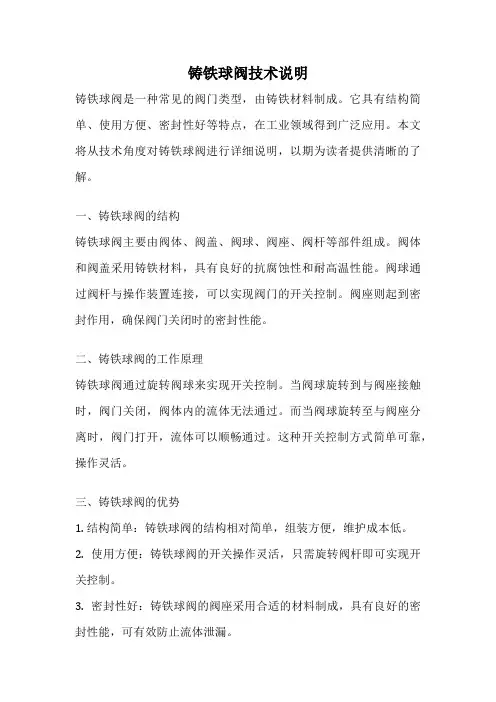 铸铁球阀技术说明

铸铁球阀是一种常见的阀门类型，由铸铁材料制成。它具有结构简单、使用方便、密封性好等特点，在工业领域得到广泛应用。本文将从技术角度对铸铁球阀进行详细说明，以期为读者提供清晰的了解。

一、铸铁球阀的结构

铸铁球阀主要由阀体、阀盖、阀球、阀座、阀杆等部件组成。阀体和阀盖采用铸铁材料，具有良好的抗腐蚀性和耐高温性能。阀球通过阀杆与操作装置连接，可以实现阀门的开关控制。阀座则起到密封作用，确保阀门关闭时的密封性能。

二、铸铁球阀的工作原理

铸铁球阀通过旋转阀球来实现开关控制。当阀球旋转到与阀座接触时，阀门关闭，阀体内的流体无法通过。而当阀球旋转至与阀座分离时，阀门打开，流体可以顺畅通过。这种开关控制方式简单可靠，操作灵活。

三、铸铁球阀的优势

1. 结构简单：铸铁球阀的结构相对简单，组装方便，维护成本低。

2. 使用方便：铸铁球阀的开关操作灵活，只需旋转阀杆即可实现开关控制。

3. 密封性好：铸铁球阀的阀座采用合适的材料制成，具有良好的密封性能，可有效防止流体泄漏。